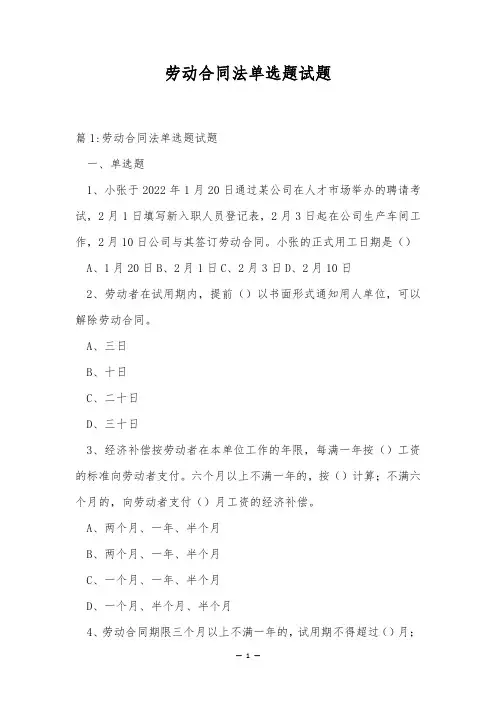 劳动合同法单选题试题

篇1:劳动合同法单选题试题

一、单选题

1、小张于2022年1月20日通过某公司在人才市场举办的聘请考试，2月1日填写新入职人员登记表，2月3日起在公司生产车间工作，2月10日公司与其签订劳动合同。小张的正式用工日期是（）

A、1月20日B、2月1日C、2月3日D、2月10日

2、劳动者在试用期内，提前（）以书面形式通知用人单位，可以解除劳动合同。

A、三日

B、十日

C、二十日

D、三十日

3、经济补偿按劳动者在本单位工作的年限，每满一年按（）工资的标准向劳动者支付。六个月以上不满一年的，按（）计算；不满六个月的，向劳动者支付（）月工资的经济补偿。

A、两个月、一年、半个月

B、两个月、一年、半个月

C、一个月、一年、半个月

D、一个月、半个月、半个月

4、劳动合同期限三个月以上不满一年的，试用期不得超过（）月；

— 1 —